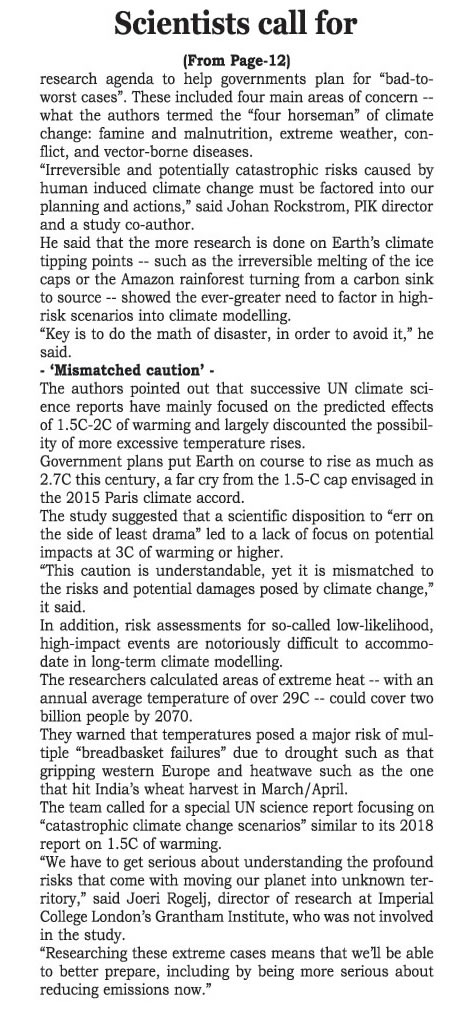 Scientists call for

(From Page-12)

research agenda to help governments plan for "bad-to-worst cases". These included four main areas of concern -- what the authors termed the "four horseman" of climate change: famine and malnutrition, extreme weather, conflict, and vector-borne diseases.

"Irreversible and potentially catastrophic risks caused by human induced climate change must be factored into our planning and actions," said Johan Rockstrom, PIK director and a study co-author.

He said that the more research is done on Earth's climate tipping points -- such as the irreversible melting of the ice caps or the Amazon rainforest turning from a carbon sink to source -- showed the ever-greater need to factor in high-risk scenarios into climate modelling.

"Key is to do the math of disaster, in order to avoid it," he said.

- 'Mismatched caution' -

The authors pointed out that successive UN climate science reports have mainly focused on the predicted effects of 1.5C-2C of warming and largely discounted the possibility of more excessive temperature rises.

Government plans put Earth on course to rise as much as 2.7C this century, a far cry from the 1.5-C cap envisaged in the 2015 Paris climate accord.

The study suggested that a scientific disposition to "err on the side of least drama" led to a lack of focus on potential impacts at 3C of warming or higher.

"This caution is understandable, yet it is mismatched to the risks and potential damages posed by climate change," it said.

In addition, risk assessments for so-called low-likelihood, high-impact events are notoriously difficult to accommodate in long-term climate modelling.

The researchers calculated areas of extreme heat -- with an annual average temperature of over 29C -- could cover two billion people by 2070.

They warned that temperatures posed a major risk of multiple "breadbasket failures" due to drought such as that gripping western Europe and heatwave such as the one that hit India's wheat harvest in March/April.

The team called for a special UN science report focusing on "catastrophic climate change scenarios" similar to its 2018 report on 1.5C of warming.

"We have to get serious about understanding the profound risks that come with moving our planet into unknown territory," said Joeri Rogelj, director of research at Imperial College London's Grantham Institute, who was not involved in the study.

"Researching these extreme cases means that we'll be able to better prepare, including by being more serious about reducing emissions now."